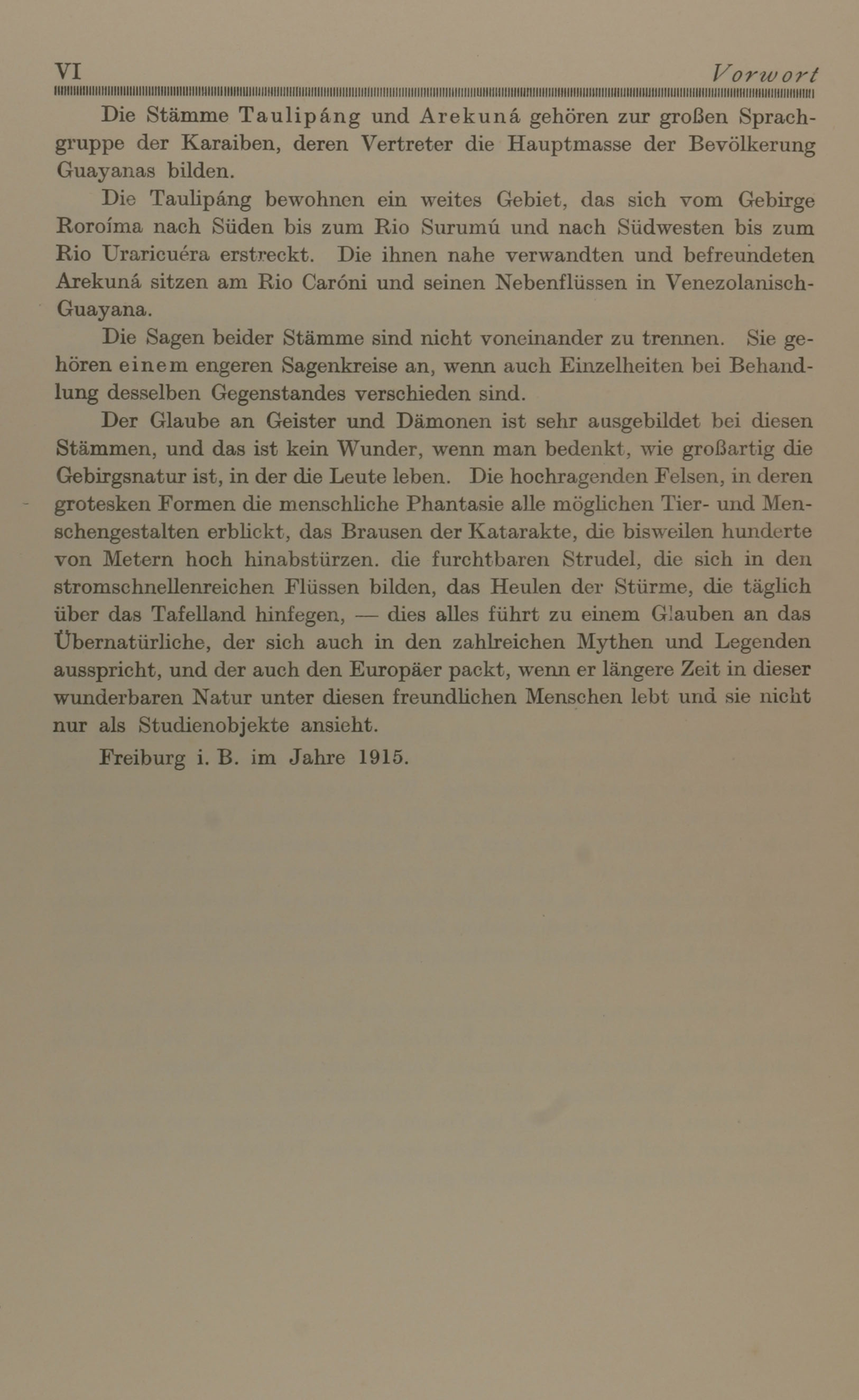 VI Vorwort

Die Stämme Taulipáng und Arekuná gehören zur großen Sprachgruppe der Karaiben, deren Vertreter die Hauptmasse der Bevölkerung Guayanas bilden.

Die Taulipáng bewohnen ein weites Gebiet, das sich vom Gebirge Roroíma nach Süden bis zum Rio Surumú und nach Südwesten bis zum Rio Uraricuéra erstreckt. Die ihnen nahe verwandten und befreundeten Arekuná sitzen am Rio Caróni und seinen Nebenflüssen in Venezolanisch-Guayana.

Die Sagen beider Stämme sind nicht voneinander zu trennen. Sie gehören einem engeren Sagenkreise an, wenn auch Einzelheiten bei Behandlung desselben Gegenstandes verschieden sind.

Der Glaube an Geister und Dämonen ist sehr ausgebildet bei diesen Stämmen, und das ist kein Wunder, wenn man bedenkt, wie großartig die Gebirgsnatur ist, in der die Leute leben. Die hochragenden Felsen, in deren grotesken Formen die menschliche Phantasie alle möglichen Tier- und Menschengestalten erblickt, das Brausen der Katarakte, die bisweilen hunderte von Metern hoch hinabstürzen. die furchtbaren Strudel, die sich in den stromschnellenreichen Flüssen bilden, das Heulen der Stürme, die täglich über das Tafelland hinfegen, — dies alles führt zu einem Glauben an das Übernatürliche, der sich auch in den zahlreichen Mythen und Legenden ausspricht, und der auch den Europäer packt, wenn er längere Zeit in dieser wunderbaren Natur unter diesen freundlichen Menschen lebt und sie nicht nur als Studienobjekte ansieht.

Freiburg i. B. im Jahre 1915.